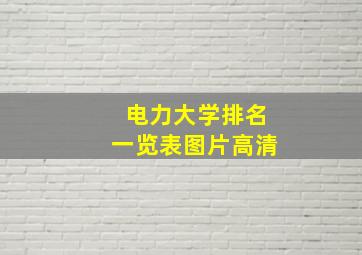 电力大学排名
一览表图片高清